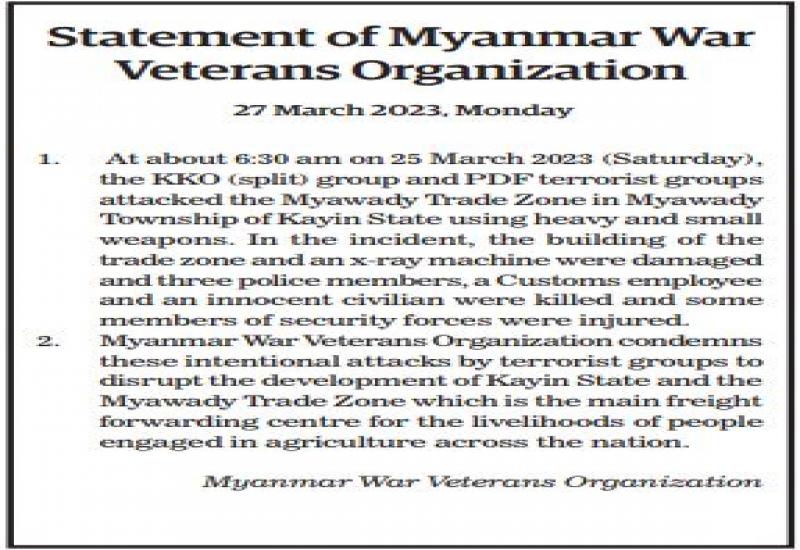 Statement of Myanmar War Veterans Organization

27 March 2023, Monday

1. At about 6:30 am on 25 March 2023 (Saturday), the KKO (split) group and PDF terrorist groups attacked the Myawady Trade Zone in Myawady Township of Kayin State using heavy and small weapons. In the incident, the building of the trade zone and an x-ray machine were damaged and three police members, a Customs employee and an innocent civilian were killed and some members of security forces were injured.

2. Myanmar War Veterans Organization condemns these intentional attacks by terrorist groups to disrupt the development of Kayin State and the Myawady Trade Zone which is the main freight forwarding centre for the livelihoods of people engaged in agriculture across the nation.

Myanmar War Veterans Organization